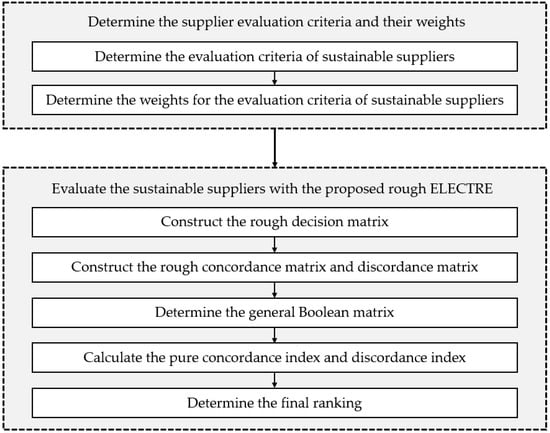 Determine the supplier evaluation criteria and their weights

Determine the evaluation criteria of sustainable suppliers

Determine the weights for the evaluation criteria of sustainable suppliers

Evaluate the sustainable suppliers with the proposed rough ELECTRE

Construct the rough decision matrix

Construct the rough concordance matrix and discordance matrix

Determine the general Boolean matrix

Calculate the pure concordance index and discordance index

Determine the final ranking